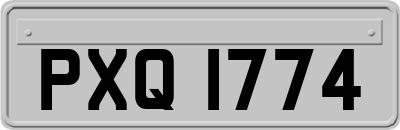 PXQ 1774